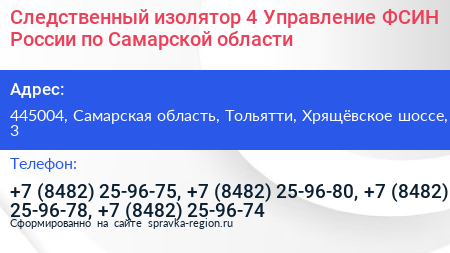 Следственный изолятор 4 Управление ФСИН России по Самарской области

Адрес:

445004, Самарская область, Тольятти, Хрящёвское шоссе, 3

Телефон:

+7 (8482) 25-96-75, +7 (8482) 25-96-80, +7 (8482) 25-96-78, +7 (8482) 25-96-74

Сформированно на сайте spravka-region.ru